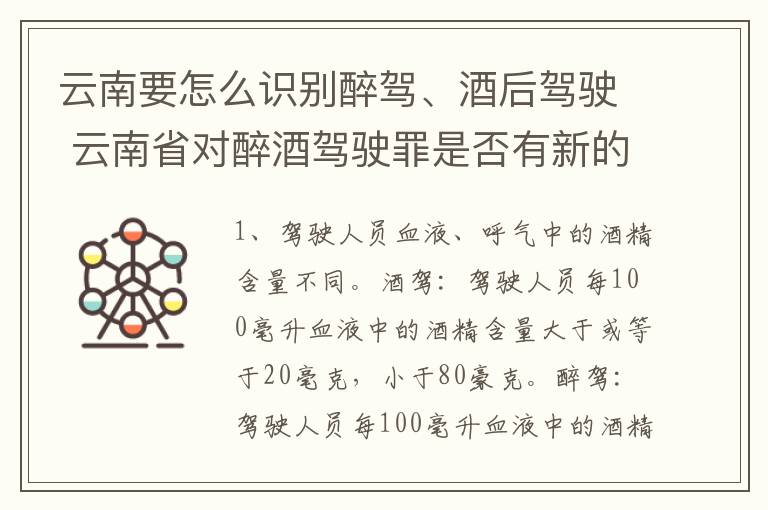 云南要怎么识别醉驾、酒后驾驶 云南省对醉酒驾驶罪是否有新的

1、驾驶人员血液、呼气中的酒精含量不同。酒驾：驾驶人员每100毫升血液中的酒精含量大于或等于20毫克，小于80豪克。醉驾：驾驶人员每100毫升血液中的酒精